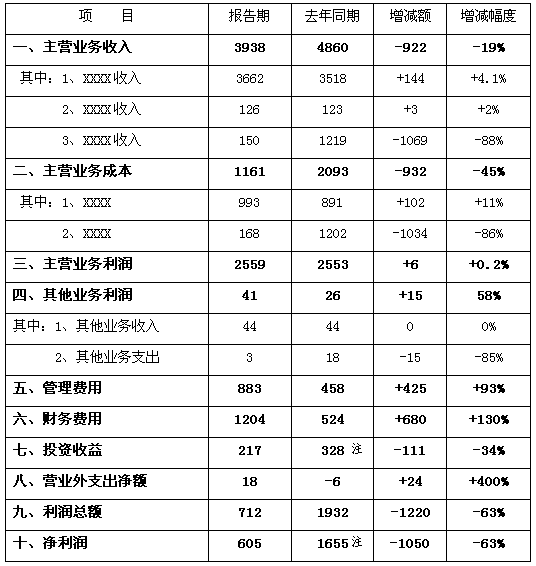 | 项　　目 | 报告期 | 去年同期 | 增减额 | 增减幅度 |
|---|---|---|---|---|
| 一、主营业务收入 | 3938 | 4860 | -922 | -19% |
| 其中：1、XXXX收入 | 3662 | 3518 | +144 | +4.1% |
| 2、XXXX收入 | 126 | 123 | +3 | +2% |
| 3、XXXX收入 | 150 | 1219 | -1069 | -88% |
| 二、主营业务成本 | 1161 | 2093 | -932 | -45% |
| 其中：1、XXXX | 993 | 891 | +102 | +11% |
| 2、XXXX | 168 | 1202 | -1034 | -86% |
| 三、主营业务利润 | 2559 | 2553 | +6 | +0.2% |
| 四、其他业务利润 | 41 | 26 | +15 | 58% |
| 其中：1、其他业务收入 | 44 | 44 | 0 | 0% |
| 2、其他业务支出 | 3 | 18 | -15 | -85% |
| 五、管理费用 | 883 | 458 | +425 | +93% |
| 六、财务费用 | 1204 | 524 | +680 | +130% |
| 七、投资收益 | 217 | 328 注 | -111 | -34% |
| 八、营业外支出净额 | 18 | -6 | +24 | +400% |
| 九、利润总额 | 712 | 1932 | -1220 | -63% |
| 十、净利润 | 605 | 1655 注 | -1050 | -63% |